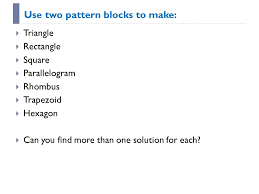 Use two pattern blocks to make:

Triangle
Rectangle
Square
Parallelogram
Rhombus
Trapezoid
Hexagon

Can you find more than one solution for each?